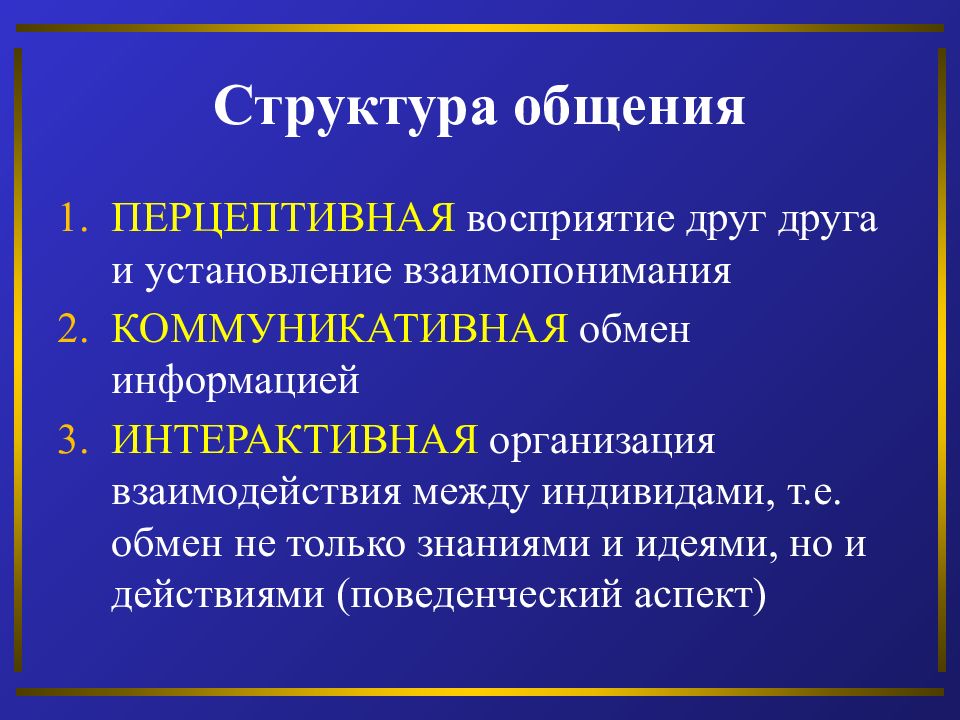 Структура общения

1. ПЕРЦЕПТИВНАЯ восприятие друг друга и установление взаимопонимания
2. КОММУНИКАТИВНАЯ обмен информацией
3. ИНТЕРАКТИВНАЯ организация взаимодействия между индивидами, т.е. обмен не только знаниями и идеями, но и действиями (поведенческий аспект)